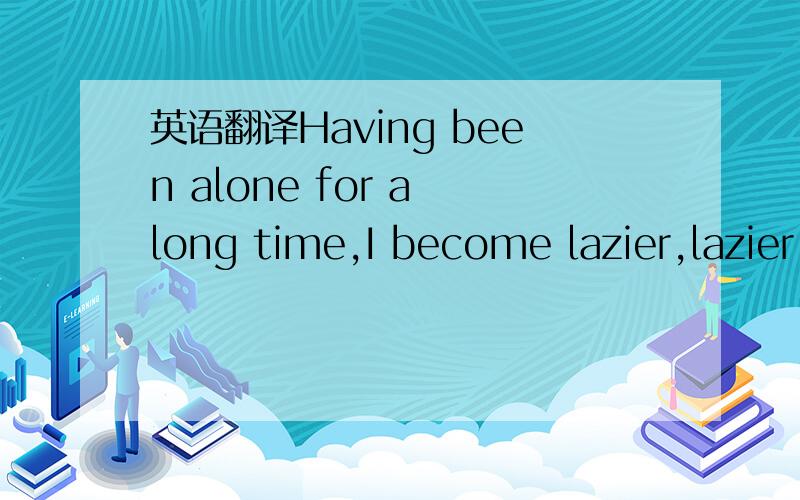 英语翻译Having been alone for a long time,I become lazier,lazier

E-LEARNING